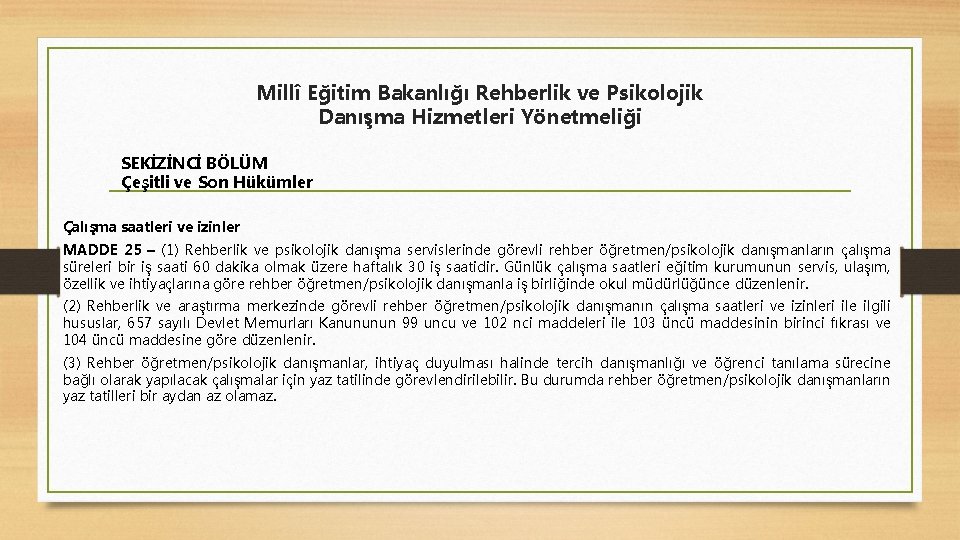 Millî Eğitim Bakanlığı Rehberlik ve Psikolojik
Danışma Hizmetleri Yönetmeliği

SEKİZİNCİ BÖLÜM
Çeşitli ve Son Hükümler

Çalışma saatleri ve izinler

MADDE 25 – (1) Rehberlik ve psikolojik danışma servislerinde görevli rehber öğretmen/psikolojik danışmanların çalışma süreleri bir iş saati 60 dakika olmak üzere haftalık 30 iş saatidir. Günlük çalışma saatleri eğitim kurumunun servis, ulaşım, özellik ve ihtiyaçlarına göre rehber öğretmen/psikolojik danışmanla iş birliğinde okul müdürlüğünce düzenlenir.

(2) Rehberlik ve araştırma merkezinde görevli rehber öğretmen/psikolojik danışmanın çalışma saatleri ve izinleri ile ilgili hususlar, 657 sayılı Devlet Memurları Kanununun 99 uncu ve 102 nci maddeleri ile 103 üncü maddesinin birinci fıkrası ve 104 üncü maddesine göre düzenlenir.

(3) Rehber öğretmen/psikolojik danışmanlar, ihtiyaç duyulması halinde tercih danışmanlığı ve öğrenci tanılama sürecine bağlı olarak yapılacak çalışmalar için yaz tatilinde görevlendirilebilir. Bu durumda rehber öğretmen/psikolojik danışmanların yaz tatilleri bir aydan az olamaz.